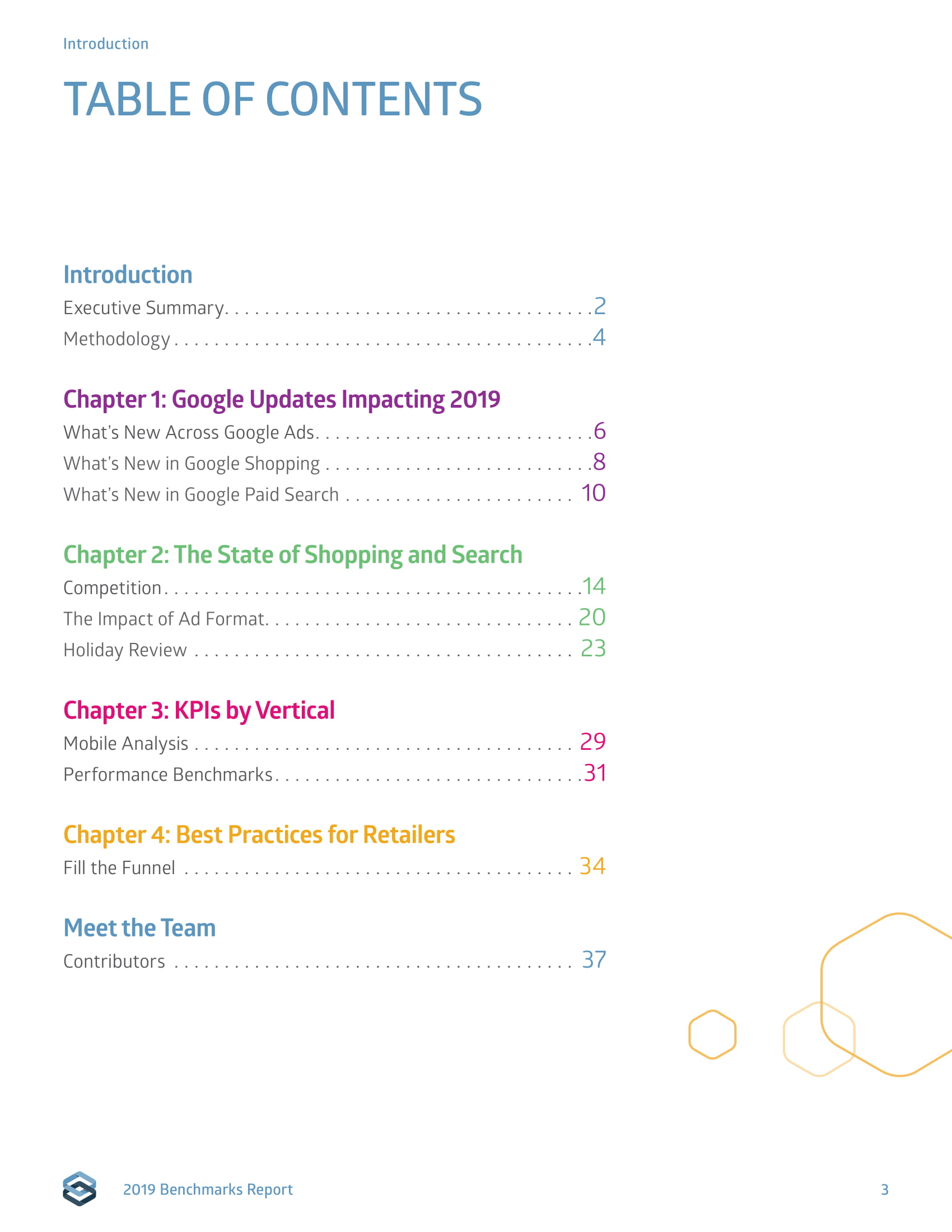 Introduction

TABLE OF CONTENTS

Introduction

Executive Summary 2

Methodology 4

Chapter 1: Google Updates Impacting 2019

What's New Across Google Ads 6

What's New in Google Shopping 8

What's New in Google Paid Search 10

Chapter 2: The State of Shopping and Search

Competition 14

The Impact of Ad Format 20

Holiday Review 23

Chapter 3: KPIs by Vertical

Mobile Analysis 29

Performance Benchmarks 31

Chapter 4: Best Practices for Retailers

Fill the Funnel 34

Meet the Team

Contributors 37

2019 Benchmarks Report

3